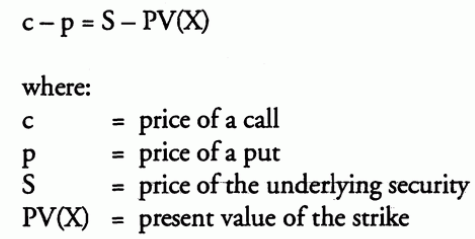 $c - p = S - PV(X)$

where:
c = price of a call
p = price of a put
S = price of the underlying security
PV(X) = present value of the strike